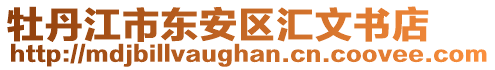 牡丹江市东安区汇文书店
http://mdjbillvaughan.cn.coovee.com